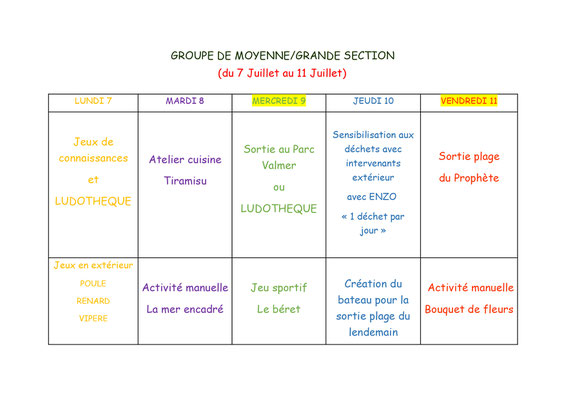 GROUPE DE MOYENNE/GRANDE SECTION
(du 7 Juillet au 11 Juillet)

| LUNDI 7 | MARDI 8 | MERCREDI 9 | JEUDI 10 | VENDREDI 11 |
|---|---|---|---|---|
| Jeux de connaissances et LUDOTHEQUE | Atelier cuisine Tiramisu | Sortie au Parc Valmer ou LUDOTHEQUE | Sensibilisation aux déchets avec intervenants extérieur avec ENZO « 1 déchet par jour » | Sortie plage du Prophète |
| Jeux en extérieur POULE RENARD VIPERE | Activité manuelle La mer encadré | Jeu sportif Le béret | Création du bateau pour la sortie plage du lendemain | Activité manuelle Bouquet de fleurs |